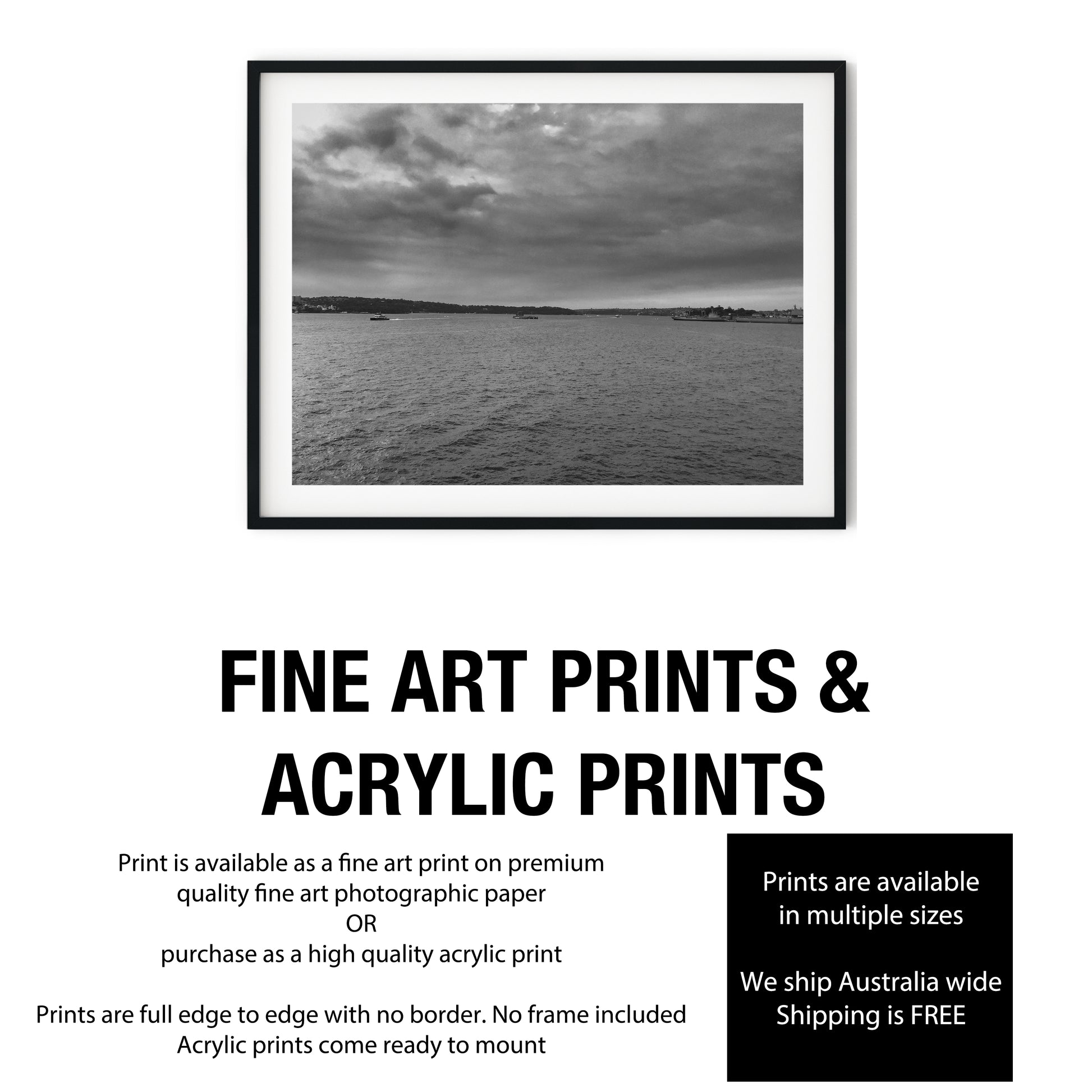 FINE ART PRINTS &
ACRYLIC PRINTS

Print is available as a fine art print on premium
quality fine art photographic paper
OR
purchase as a high quality acrylic print

Prints are full edge to edge with no border. No frame included
Acrylic prints come ready to mount

Prints are available
in multiple sizes

We ship Australia wide
Shipping is FREE